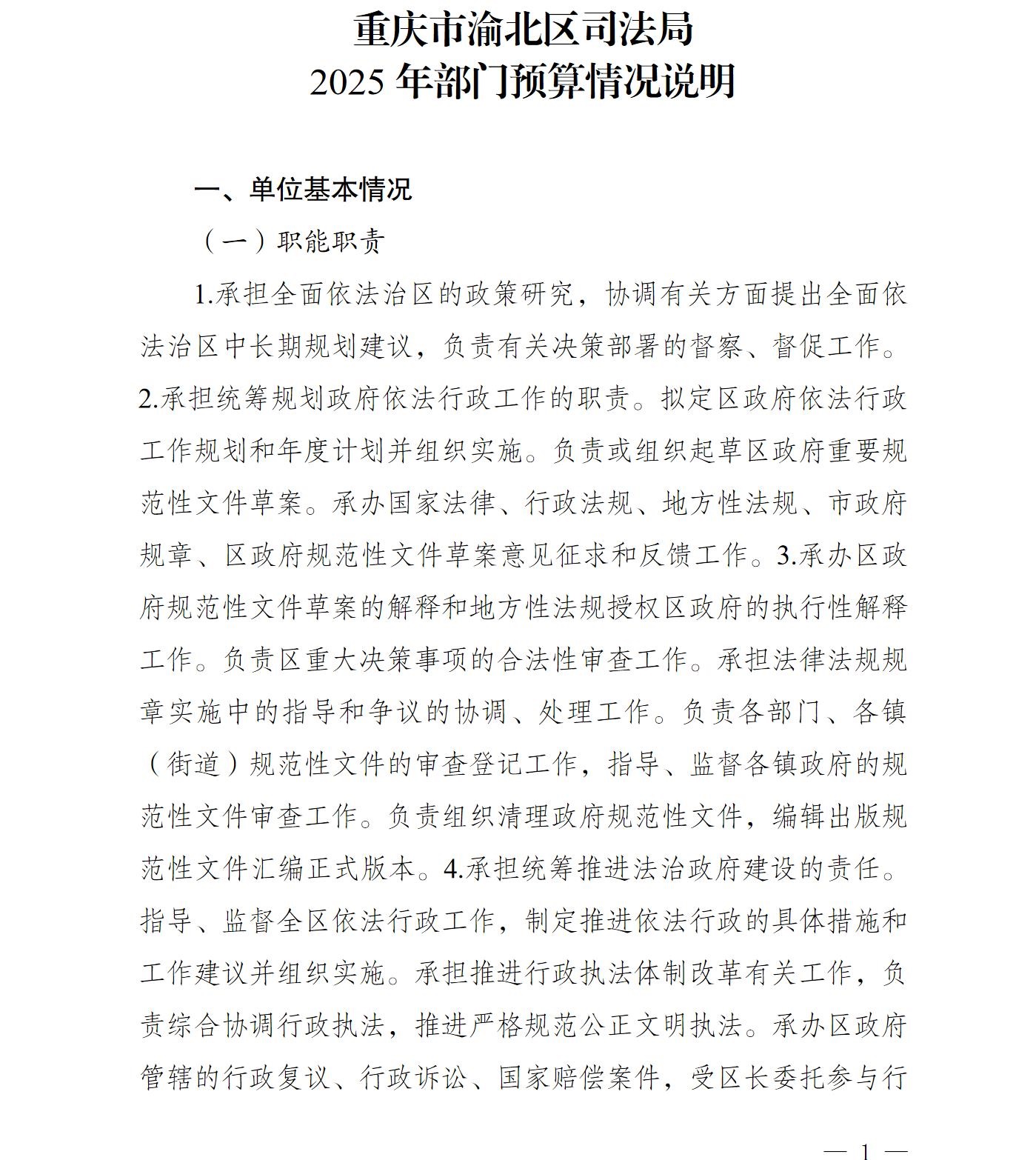 重庆市渝北区司法局
2025 年部门预算情况说明

一、单位基本情况

（一）职能职责

1.承担全面依法治区的政策研究，协调有关方面提出全面依法治区中长期规划建议，负责有关决策部署的督察、督促工作。2.承担统筹规划政府依法行政工作的职责。拟定区政府依法行政工作规划和年度计划并组织实施。负责或组织起草区政府重要规范性文件草案。承办国家法律、行政法规、地方性法规、市政府规章、区政府规范性文件草案意见征求和反馈工作。3.承办区政府规范性文件草案的解释和地方性法规授权区政府的执行性解释工作。负责区重大决策事项的合法性审查工作。承担法律法规规章实施中的指导和争议的协调、处理工作。负责各部门、各镇（街道）规范性文件的审查登记工作，指导、监督各镇政府的规范性文件审查工作。负责组织清理政府规范性文件，编辑出版规范性文件汇编正式版本。4.承担统筹推进法治政府建设的责任。指导、监督全区依法行政工作，制定推进依法行政的具体措施和工作建议并组织实施。承担推进行政执法体制改革有关工作，负责综合协调行政执法，推进严格规范公正文明执法。承办区政府管辖的行政复议、行政诉讼、国家赔偿案件，受区长委托参与行

— 1 —